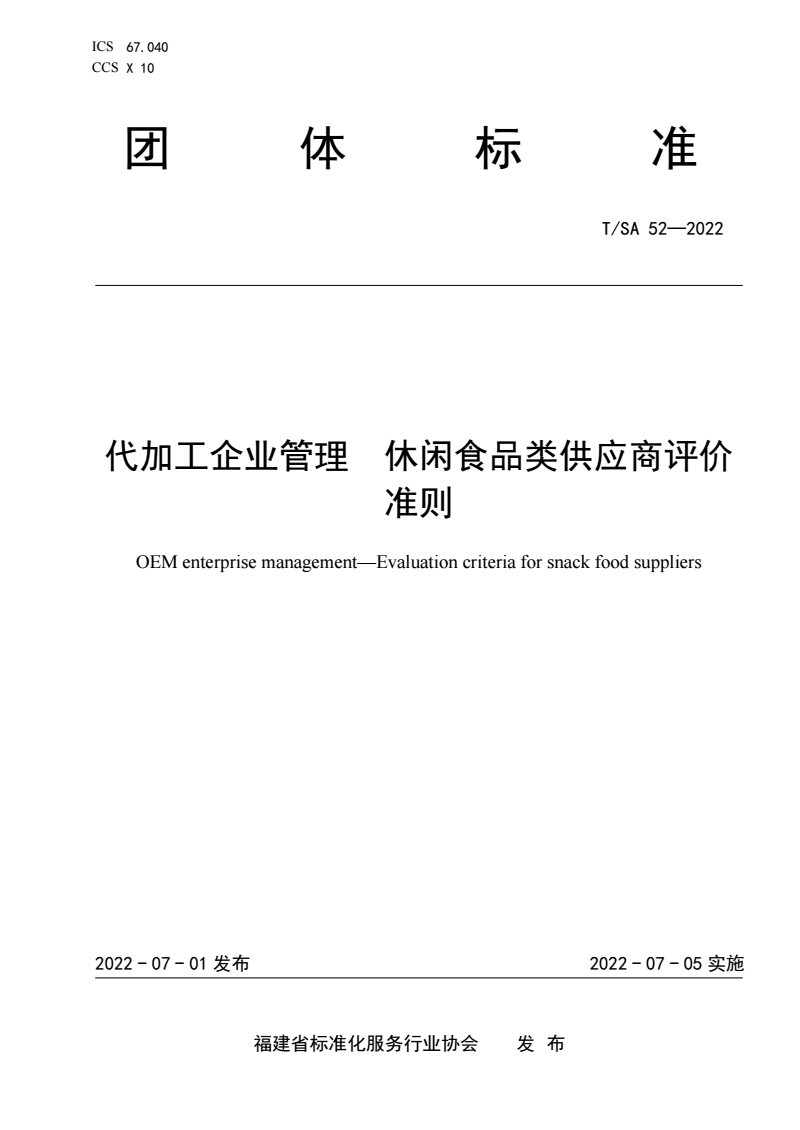 ICS 67.040
CCS X 10

团 体 标 准

T/SA 52—2022

代加工企业管理 休闲食品类供应商评价准则

OEM enterprise management—Evaluation criteria for snack food suppliers

2022 - 07 - 01 发布

2022 - 07 - 05 实施

福建省标准化服务行业协会 发 布